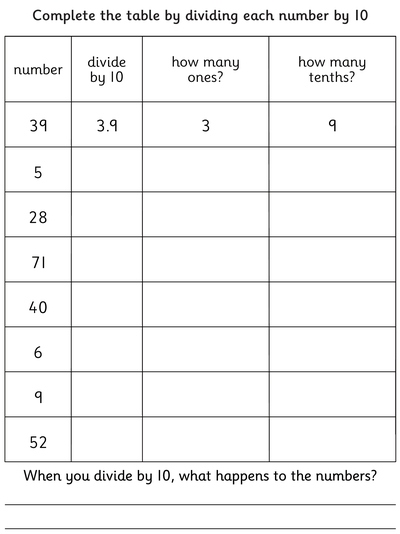 Complete the table by dividing each number by 10

| number | divide by 10 | how many ones? | how many tenths? |
|---|---|---|---|
| 39 | 3.9 | 3 | 9 |
| 5 | | | |
| 28 | | | |
| 71 | | | |
| 40 | | | |
| 6 | | | |
| 9 | | | |
| 52 | | | |

When you divide by 10, what happens to the numbers?